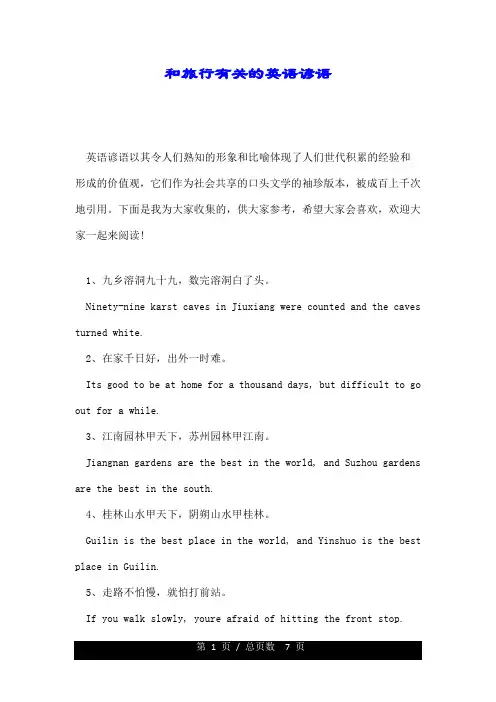 和旅行有关的英语谚语

英语谚语以其令人们熟知的形象和比喻体现了人们世代积累的经验和形成的价值观，它们作为社会共享的口头文学的袖珍版本，被成百上千次地引用。下面是我为大家收集的，供大家参考，希望大家会喜欢，欢迎大家一起来阅读！

1、九乡溶洞九十九，数完溶洞白了头。

Ninety-nine karst caves in Jiuxiang were counted and the caves turned white.

2、在家千日好，出外一时难。

Its good to be at home for a thousand days, but difficult to go out for a while.

3、江南园林甲天下，苏州园林甲江南。

Jiangnan gardens are the best in the world, and Suzhou gardens are the best in the south.

4、桂林山水甲天下，阴朔山水甲桂林。

Guilin is the best place in the world, and Yinshuo is the best place in Guilin.

5、走路不怕慢，就怕打前站。

If you walk slowly, youre afraid of hitting the front stop.

第 1 页 / 总页数 7 页